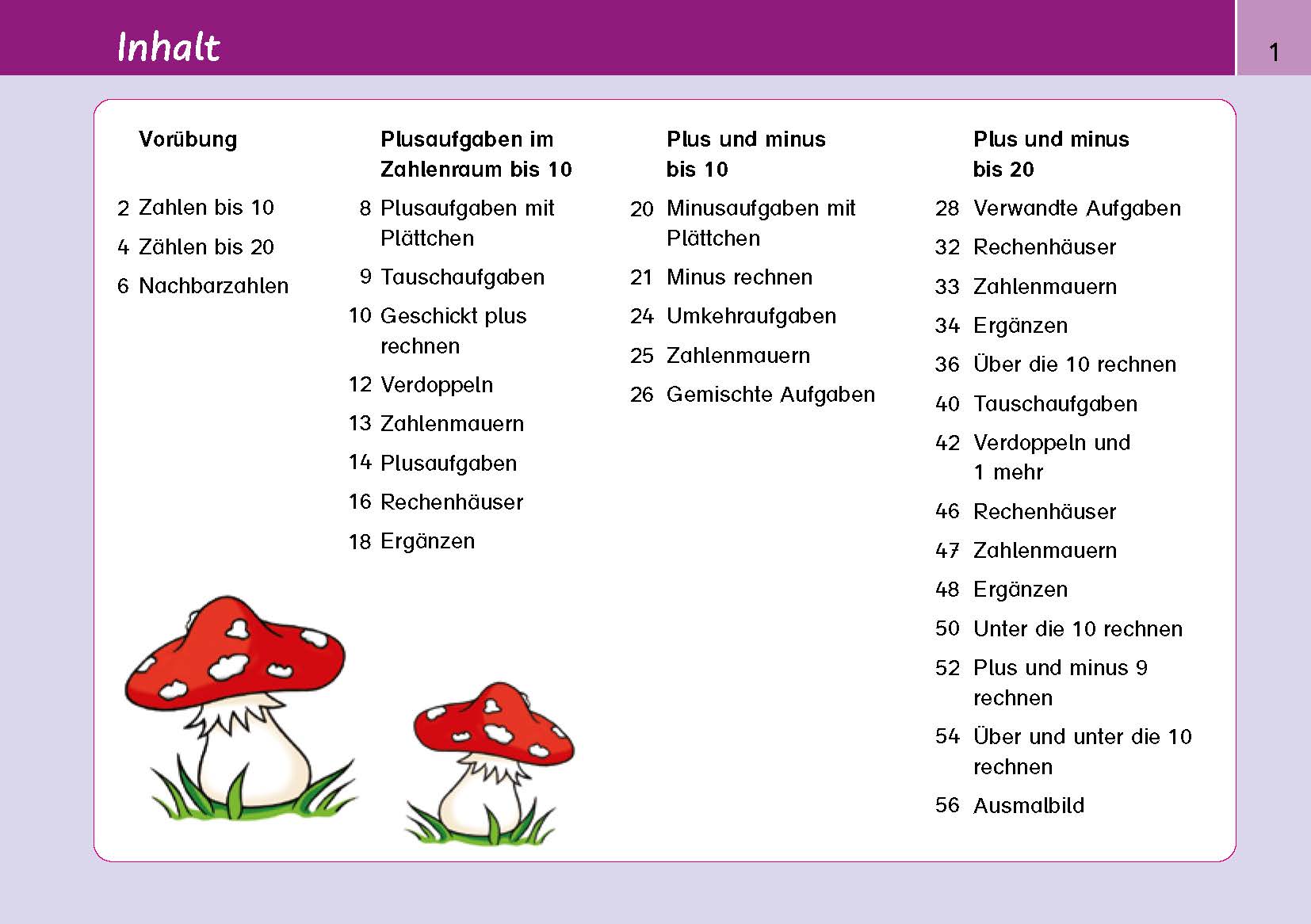 Inhalt

1

Vorübung

2 Zahlen bis 10

4 Zählen bis 20

6 Nachbarzahlen

Plusaufgaben im Zahlenraum bis 10

8 Plusaufgaben mit Plättchen

9 Tauschaufgaben

10 Geschickt plus rechnen

12 Verdoppeln

13 Zahlenmauern

14 Plusaufgaben

16 Rechenhäuser

18 Ergänzen

Plus und minus bis 10

20 Minusaufgaben mit Plättchen

21 Minus rechnen

24 Umkehraufgaben

25 Zahlenmauern

26 Gemischte Aufgaben

Plus und minus bis 20

28 Verwandte Aufgaben

32 Rechenhäuser

33 Zahlenmauern

34 Ergänzen

36 Über die 10 rechnen

40 Tauschaufgaben

42 Verdoppeln und 1 mehr

46 Rechenhäuser

47 Zahlenmauern

48 Ergänzen

50 Unter die 10 rechnen

52 Plus und minus 9 rechnen

54 Über und unter die 10 rechnen

56 Ausmalbild